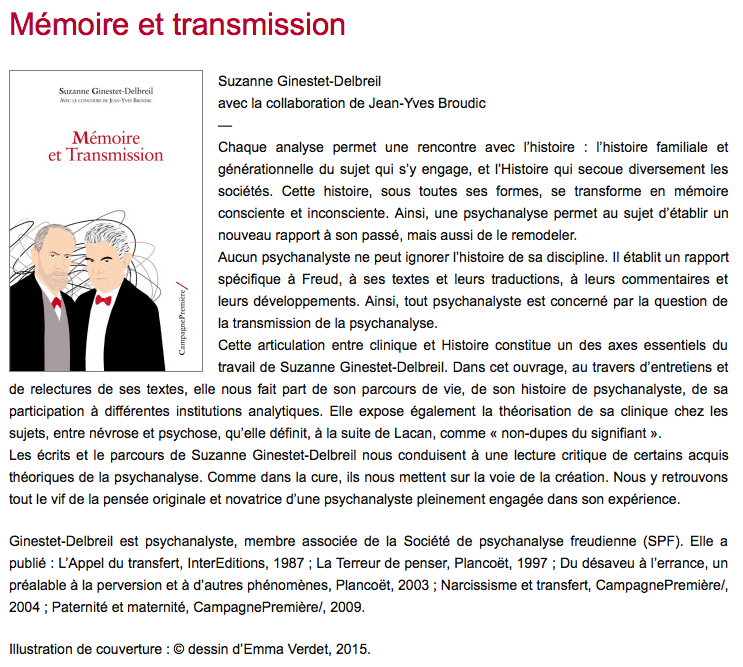 Mémoire et transmission

Suzanne Ginestet-Delbreil
Avec le concours de Jean-Yves Broudic

Mémoire et Transmission

CampagnePremière/

Suzanne Ginestet-Delbreil
avec la collaboration de Jean-Yves Broudic
—
Chaque analyse permet une rencontre avec l'histoire : l'histoire familiale et générationnelle du sujet qui s'y engage, et l'Histoire qui secoue diversement les sociétés. Cette histoire, sous toutes ses formes, se transforme en mémoire consciente et inconsciente. Ainsi, une psychanalyse permet au sujet d'établir un nouveau rapport à son passé, mais aussi de le remodeler.
Aucun psychanalyste ne peut ignorer l'histoire de sa discipline. Il établit un rapport spécifique à Freud, à ses textes et leurs traductions, à leurs commentaires et leurs développements. Ainsi, tout psychanalyste est concerné par la question de la transmission de la psychanalyse.
Cette articulation entre clinique et Histoire constitue un des axes essentiels du travail de Suzanne Ginestet-Delbreil. Dans cet ouvrage, au travers d'entretiens et de relectures de ses textes, elle nous fait part de son parcours de vie, de son histoire de psychanalyste, de sa participation à différentes institutions analytiques. Elle expose également la théorisation de sa clinique chez les sujets, entre névrose et psychose, qu'elle définit, à la suite de Lacan, comme « non-dupes du signifiant ».
Les écrits et le parcours de Suzanne Ginestet-Delbreil nous conduisent à une lecture critique de certains acquis théoriques de la psychanalyse. Comme dans la cure, ils nous mettent sur la voie de la création. Nous y retrouvons tout le vif de la pensée originale et novatrice d'une psychanalyste pleinement engagée dans son expérience.

Ginestet-Delbreil est psychanalyste, membre associée de la Société de psychanalyse freudienne (SPF). Elle a publié : L'Appel du transfert, InterEditions, 1987 ; La Terreur de penser, Plancoët, 1997 ; Du désaveu à l'errance, un préalable à la perversion et à d'autres phénomènes, Plancoët, 2003 ; Narcissisme et transfert, CampagnePremière/, 2004 ; Paternité et maternité, CampagnePremière/, 2009.

Illustration de couverture : © dessin d'Emma Verdet, 2015.